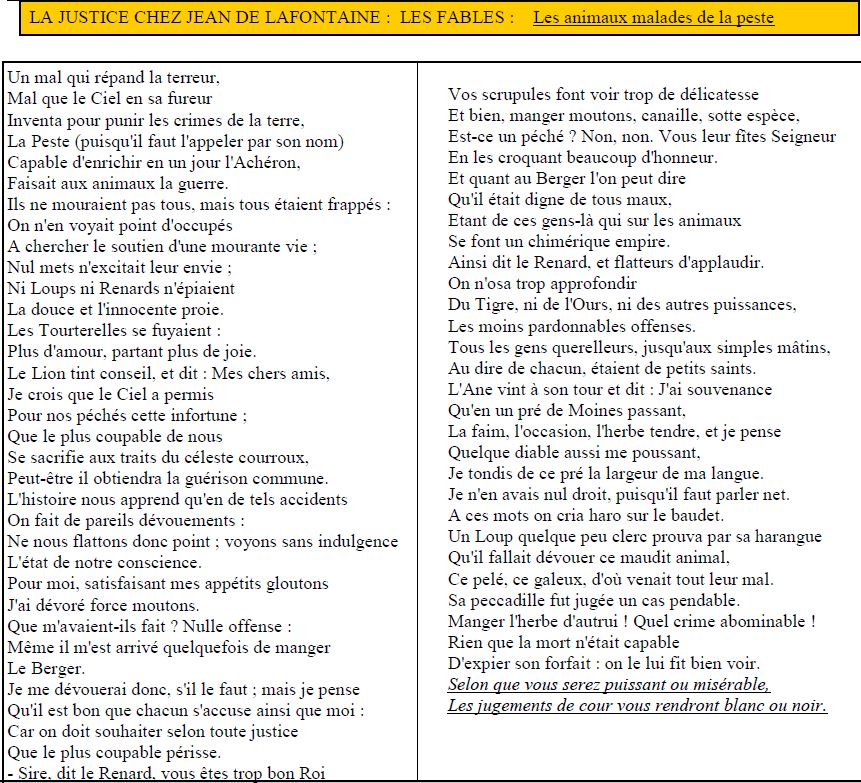 LA JUSTICE CHEZ JEAN DE LAFONTAINE : LES FABLES : Les animaux malades de la peste

Un mal qui répand la terreur,
Mal que le Ciel en sa fureur
Inventa pour punir les crimes de la terre,
La Peste (puisqu'il faut l'appeler par son nom)
Capable d'enrichir en un jour l'Achéron,
Faisait aux animaux la guerre.
Ils ne mouraient pas tous, mais tous étaient frappés :
On n'en voyait point d'occupés
A chercher le soutien d'une mourante vie ;
Nul mets n'excitait leur envie ;
Ni Loups ni Renards n'épiaient
La douce et l'innocente proie.
Les Tourterelles se fuyaient :
Plus d'amour, partant plus de joie.
Le Lion tint conseil, et dit : Mes chers amis,
Je crois que le Ciel a permis
Pour nos péchés cette infortune ;
Que le plus coupable de nous
Se sacrifie aux traits du céleste courroux,
Peut-être il obtiendra la guérison commune.
L'histoire nous apprend qu'en de tels accidents
On fait de pareils dévouements :
Ne nous flattons donc point ; voyons sans indulgence
L'état de notre conscience.
Pour moi, satisfaisant mes appétits gloutons
J'ai dévoré force moutons.
Que m'avaient-ils fait ? Nulle offense :
Même il m'est arrivé quelquefois de manger
Le Berger.
Je me dévouerai donc, s'il le faut ; mais je pense
Qu'il est bon que chacun s'accuse ainsi que moi :
Car on doit souhaiter selon toute justice
Que le plus coupable périsse.
- Sire, dit le Renard, vous êtes trop bon Roi

Vos scrupules font voir trop de délicatesse
Et bien, manger moutons, canaille, sotte espèce,
Est-ce un péché ? Non, non. Vous leur fîtes Seigneur
En les croquant beaucoup d'honneur.
Et quant au Berger l'on peut dire
Qu'il était digne de tous maux,
Etant de ces gens-là qui sur les animaux
Se font un chimérique empire.
Ainsi dit le Renard, et flatteurs d'applaudir.
On n'osa trop approfondir
Du Tigre, ni de l'Ours, ni des autres puissances,
Les moins pardonnables offenses.
Tous les gens querelleurs, jusqu'aux simples mâtins,
Au dire de chacun, étaient de petits saints.
L'Ane vint à son tour et dit : J'ai souvenance
Qu'en un pré de Moines passant,
La faim, l'occasion, l'herbe tendre, et je pense
Quelque diable aussi me poussant,
Je tondis de ce pré la largeur de ma langue.
Je n'en avais nul droit, puisqu'il faut parler net.
A ces mots on cria haro sur le baudet.
Un Loup quelque peu clerc prouva par sa harangue
Qu'il fallait dévouer ce maudit animal,
Ce pelé, ce galeux, d'où venait tout leur mal.
Sa peccadille fut jugée un cas pendable.
Manger l'herbe d'autrui ! Quel crime abominable !
Rien que la mort n'était capable
D'expier son forfait : on le lui fit bien voir.
Selon que vous serez puissant ou misérable,
Les jugements de cour vous rendront blanc ou noir.